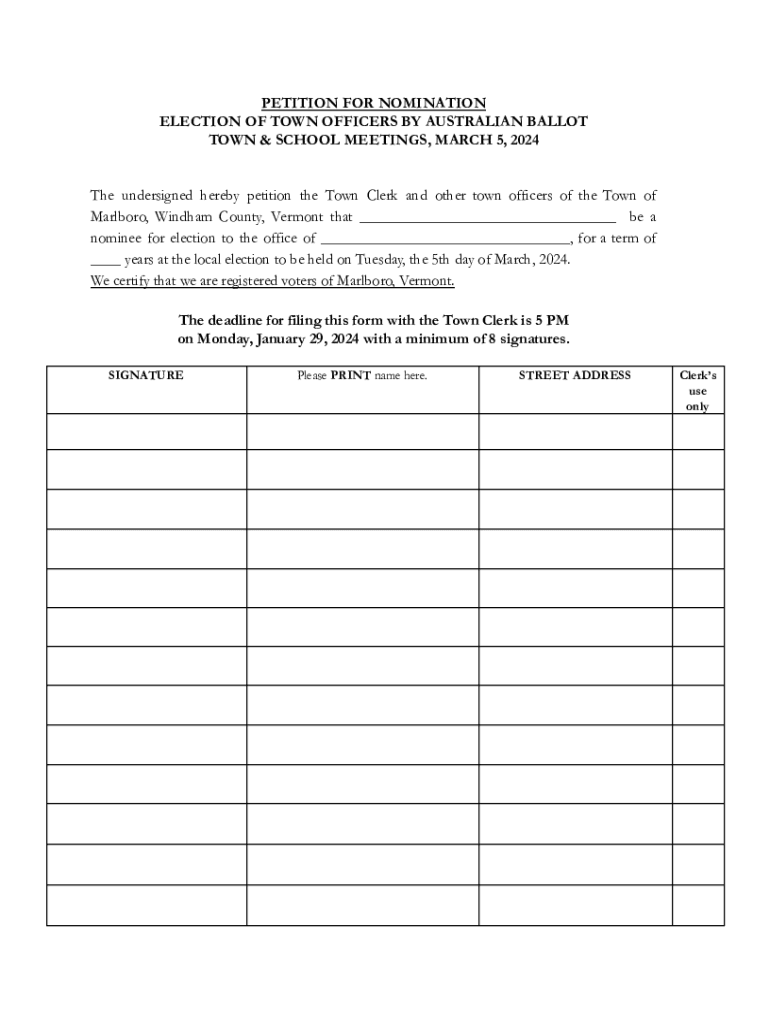 PETITION FOR NOMINATION
ELECTION OF TOWN OFFICERS BY AUSTRALIAN BALLOT
TOWN & SCHOOL MEETINGS, MARCH 5, 2024

The undersigned hereby petition the Town Clerk and other town officers of the Town of Marlboro, Windham County, Vermont that ________________________________ be a nominee for election to the office of ________________________________, for a term of ____ years at the local election to be held on Tuesday, the 5th day of March, 2024.
We certify that we are registered voters of Marlboro, Vermont.

The deadline for filing this form with the Town Clerk is 5 PM on Monday, January 29, 2024 with a minimum of 8 signatures.

| SIGNATURE | Please PRINT name here. | STREET ADDRESS | Clerk's use only |
|---|---|---|---|
| | | | |
| | | | |
| | | | |
| | | | |
| | | | |
| | | | |
| | | | |
| | | | |
| | | | |
| | | | |
| | | | |
| | | | |
| | | | |